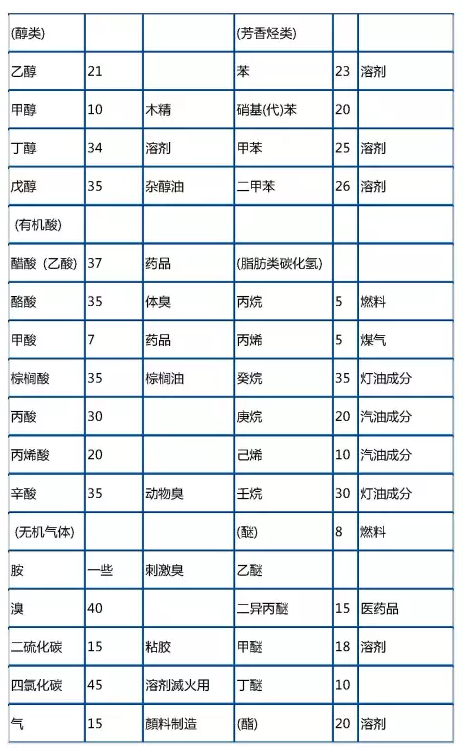 | (醇类) | | | (芳香烃类) | | |
|---|---|---|---|---|---|
| 乙醇 | 21 | | 苯 | 23 | 溶剂 |
| 甲醇 | 10 | 木精 | 硝基(代)苯 | 20 | |
| 丁醇 | 34 | 溶剂 | 甲苯 | 25 | 溶剂 |
| 戊醇 | 35 | 杂醇油 | 二甲苯 | 26 | 溶剂 |
| (有机酸) | | | | | |
| 醋酸（乙酸） | 37 | 药品 | (脂肪类碳化氢) | | |
| 酪酸 | 35 | 体臭 | 丙烷 | 5 | 燃料 |
| 甲酸 | 7 | 药品 | 丙烯 | 5 | 煤气 |
| 棕榈酸 | 35 | 棕榈油 | 癸烷 | 35 | 灯油成分 |
| 丙酸 | 30 | | 庚烷 | 20 | 汽油成分 |
| 丙烯酸 | 20 | | 己烯 | 10 | 汽油成分 |
| 辛酸 | 35 | 动物臭 | 壬烷 | 30 | 灯油成分 |
| (无机气体) | | | (醚) | 8 | 燃料 |
| 胺 | 一些 | 刺激臭 | 乙醚 | | |
| 溴 | 40 | | 二异丙醚 | 15 | 医药品 |
| 二硫化碳 | 15 | 粘胶 | 甲醚 | 18 | 溶剂 |
| 四氯化碳 | 45 | 溶剂灭火用 | 丁醚 | 10 | |
| 气 | 15 | 颜料制造 | (酯) | 20 | 溶剂 |